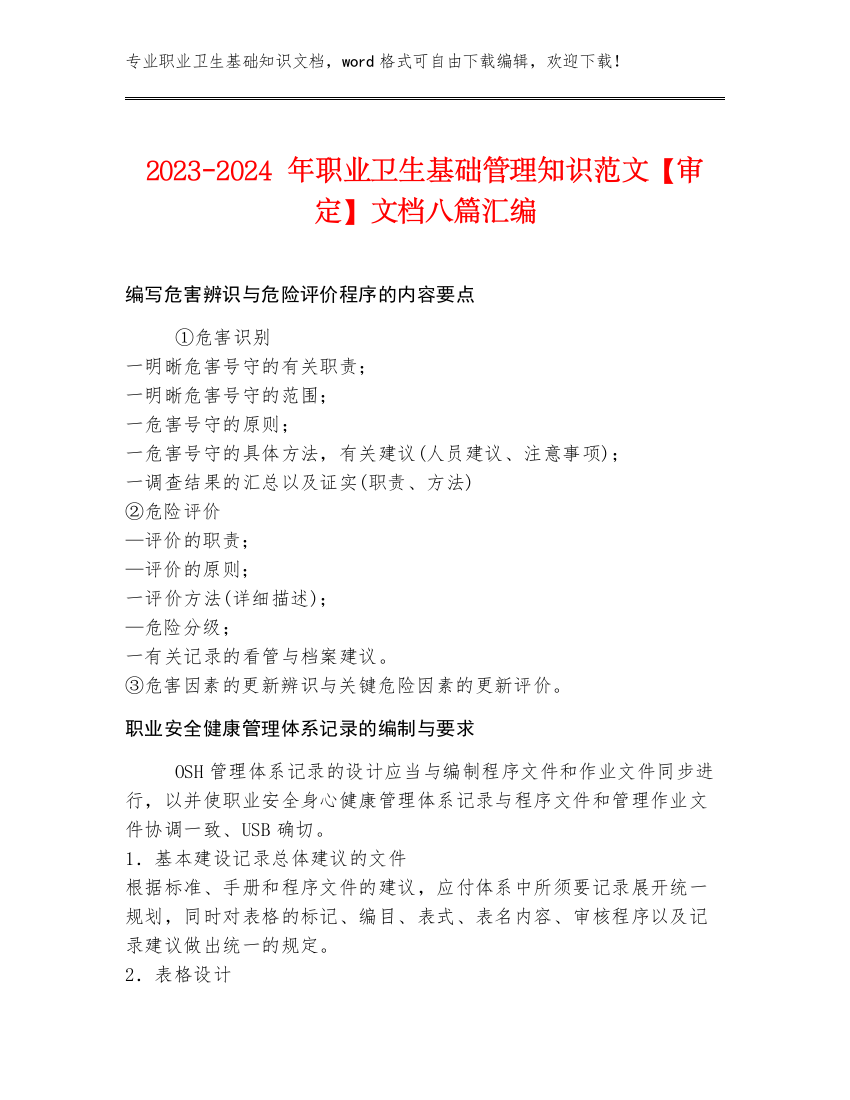 专业职业卫生基础知识文档，word 格式可自由下载编辑，欢迎下载！

2023-2024 年职业卫生基础管理知识范文【审定】文档八篇汇编

编写危害辨识与危险评价程序的内容要点

①危害识别
一明晰危害号守的有关职责；
一明晰危害号守的范围；
一危害号守的原则；
一危害号守的具体方法，有关建议(人员建议、注意事项)；
一调查结果的汇总以及证实(职责、方法)
②危险评价
—评价的职责；
—评价的原则；
一评价方法(详细描述)；
—危险分级；
一有关记录的看管与档案建议。
③危害因素的更新辨识与关键危险因素的更新评价。

职业安全健康管理体系记录的编制与要求

OSH 管理体系记录的设计应当与编制程序文件和作业文件同步进行，以并使职业安全身心健康管理体系记录与程序文件和管理作业文件协调一致、USB 确切。
1．基本建设记录总体建议的文件
根据标准、手册和程序文件的建议，应付体系中所须要记录展开统一规划，同时对表格的标记、编目、表式、表名内容、审核程序以及记录建议做出统一的规定。
2．表格设计